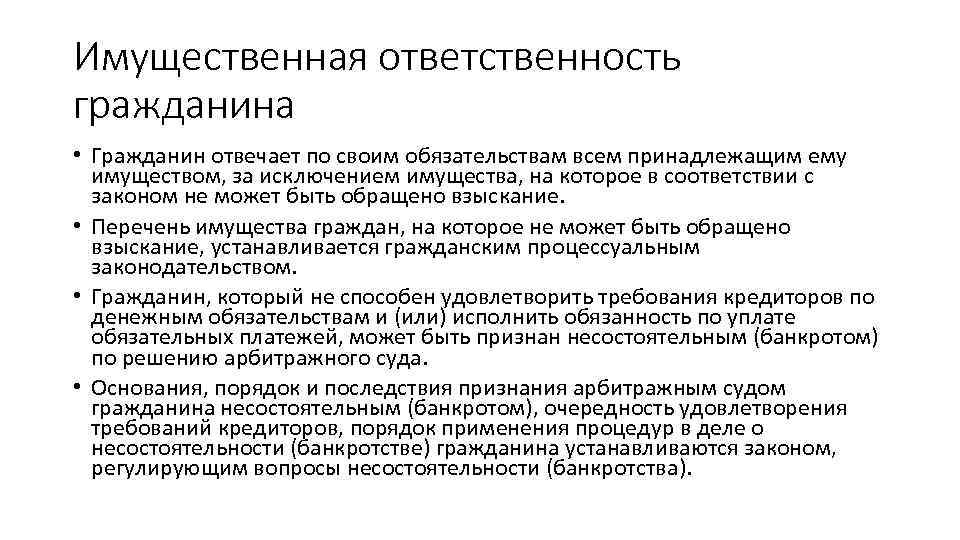 Имущественная ответственность гражданина

• Гражданин отвечает по своим обязательствам всем принадлежащим ему имуществом, за исключением имущества, на которое в соответствии с законом не может быть обращено взыскание.
• Перечень имущества граждан, на которое не может быть обращено взыскание, устанавливается гражданским процессуальным законодательством.
• Гражданин, который не способен удовлетворить требования кредиторов по денежным обязательствам и (или) исполнить обязанность по уплате обязательных платежей, может быть признан несостоятельным (банкротом) по решению арбитражного суда.
• Основания, порядок и последствия признания арбитражным судом гражданина несостоятельным (банкротом), очередность удовлетворения требований кредиторов, порядок применения процедур в деле о несостоятельности (банкротстве) гражданина устанавливаются законом, регулирующим вопросы несостоятельности (банкротства).